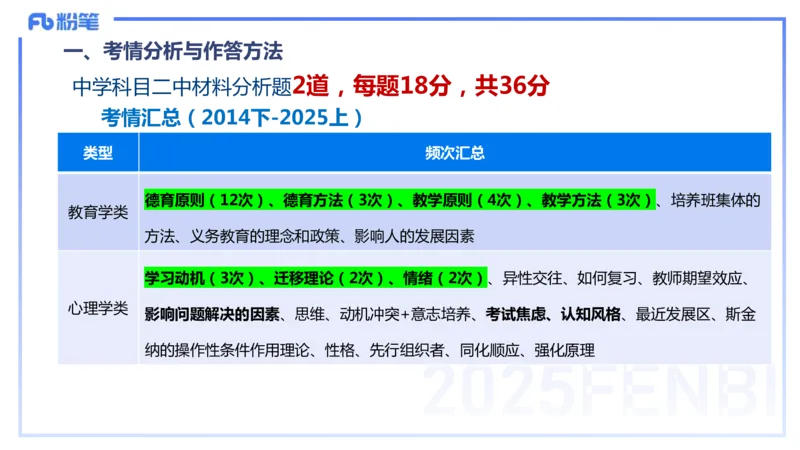 Fb 粉笔

一、考情分析与作答方法

中学科目二中材料分析题2道，每题18分，共36分

考情汇总（2014下-2025上）

| 类型 | 频次汇总 |
|---|---|
| 教育学类 | 德育原则（12次）、德育方法（3次）、教学原则（4次）、教学方法（3次）、培养班集体的方法、义务教育的理念和政策、影响人的发展因素 |
| 心理学类 | 学习动机（3次）、迁移理论（2次）、情绪（2次）、异性交往、如何复习、教师期望效应、影响问题解决的因素、思维、动机冲突+意志培养、考试焦虑、认知风格、最近发展区、斯金纳的操作性条件作用理论、性格、先行组织者、同化顺应、强化原理 |

2025FENBI